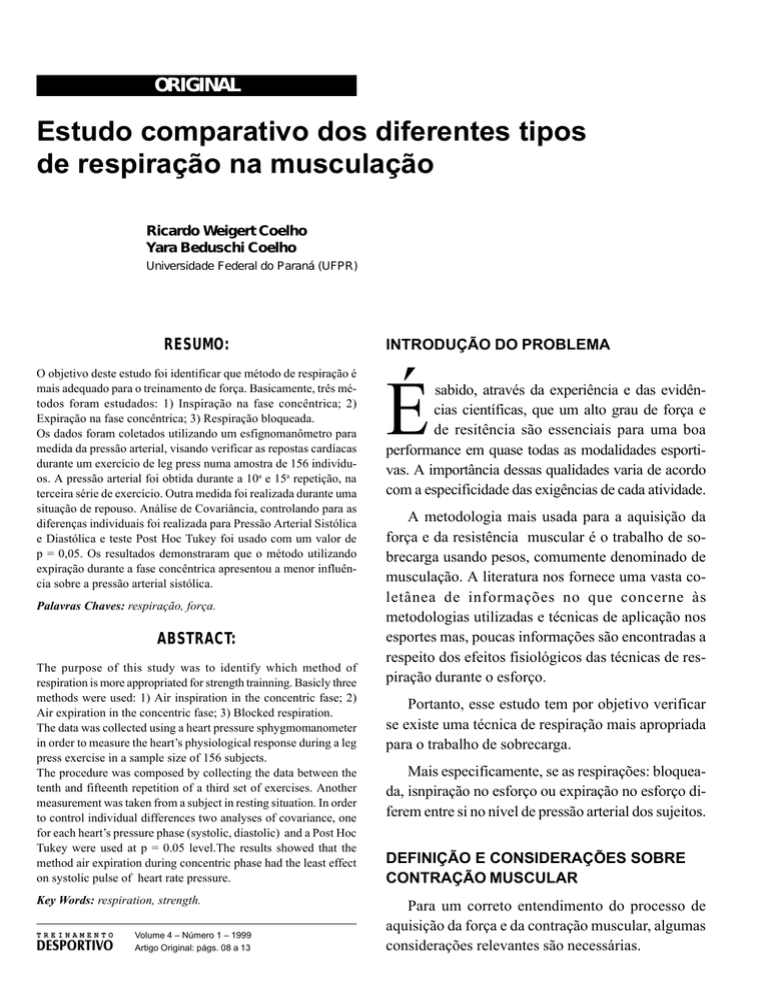 ORIGINAL

Estudo comparativo dos diferentes tipos de respiração na musculação

Ricardo Weigert Coelho
Yara Beduschi Coelho
Universidade Federal do Paraná (UFPR)

RESUMO:

O objetivo deste estudo foi identificar que método de respiração é mais adequado para o treinamento de força. Basicamente, três métodos foram estudados: 1) Inspiração na fase concêntrica; 2) Expiração na fase concêntrica; 3) Respiração bloqueada.
Os dados foram coletados utilizando um esfignomanômetro para medida da pressão arterial, visando verificar as repostas cardíacas durante um exercício de leg press numa amostra de 156 indivíduos. A pressão arterial foi obtida durante a 10ª e 15ª repetição, na terceira série de exercício. Outra medida foi realizada durante uma situação de repouso. Análise de Covariância, controlando para as diferenças individuais foi realizada para Pressão Arterial Sistólica e Diastólica e teste Post Hoc Tukey foi usado com um valor de p = 0,05. Os resultados demonstraram que o método utilizando expiração durante a fase concêntrica apresentou a menor influência sobre a pressão arterial sistólica.

Palavras Chaves: respiração, força.

ABSTRACT:

The purpose of this study was to identify which method of respiration is more appropriated for strength trainning. Basicly three methods were used: 1) Air inspiration in the concentric fase; 2) Air expiration in the concentric fase; 3) Blocked respiration.
The data was collected using a heart pressure sphygmomanometer in order to measure the heart's physiological response during a leg press exercise in a sample size of 156 subjects.
The procedure was composed by collecting the data between the tenth and fifteenth repetition of a third set of exercises. Another measurement was taken from a subject in resting situation. In order to control individual differences two analyses of covariance, one for each heart's pressure phase (systolic, diastolic) and a Post Hoc Tukey were used at p = 0.05 level.The results showed that the method air expiration during concentric phase had the least effect on systolic pulse of heart rate pressure.

Key Words: respiration, strength.

TREINAMENTO DESPORTIVO
Volume 4 – Número 1 – 1999
Artigo Original: págs. 08 a 13

INTRODUÇÃO DO PROBLEMA

É sabido, através da experiência e das evidências científicas, que um alto grau de força e de resitência são essenciais para uma boa performance em quase todas as modalidades esportivas. A importância dessas qualidades varia de acordo com a especificidade das exigências de cada atividade.

A metodologia mais usada para a aquisição da força e da resistência muscular é o trabalho de sobrecarga usando pesos, comumente denominado de musculação. A literatura nos fornece uma vasta coletânea de informações no que concerne às metodologias utilizadas e técnicas de aplicação nos esportes mas, poucas informações são encontradas a respeito dos efeitos fisiológicos das técnicas de respiração durante o esforço.

Portanto, esse estudo tem por objetivo verificar se existe uma técnica de respiração mais apropriada para o trabalho de sobrecarga.

Mais especificamente, se as respirações: bloqueada, isnpiração no esforço ou expiração no esforço diferem entre si no nível de pressão arterial dos sujeitos.

DEFINIÇÃO E CONSIDERAÇÕES SOBRE CONTRAÇÃO MUSCULAR

Para um correto entendimento do processo de aquisição da força e da contração muscular, algumas considerações relevantes são necessárias.